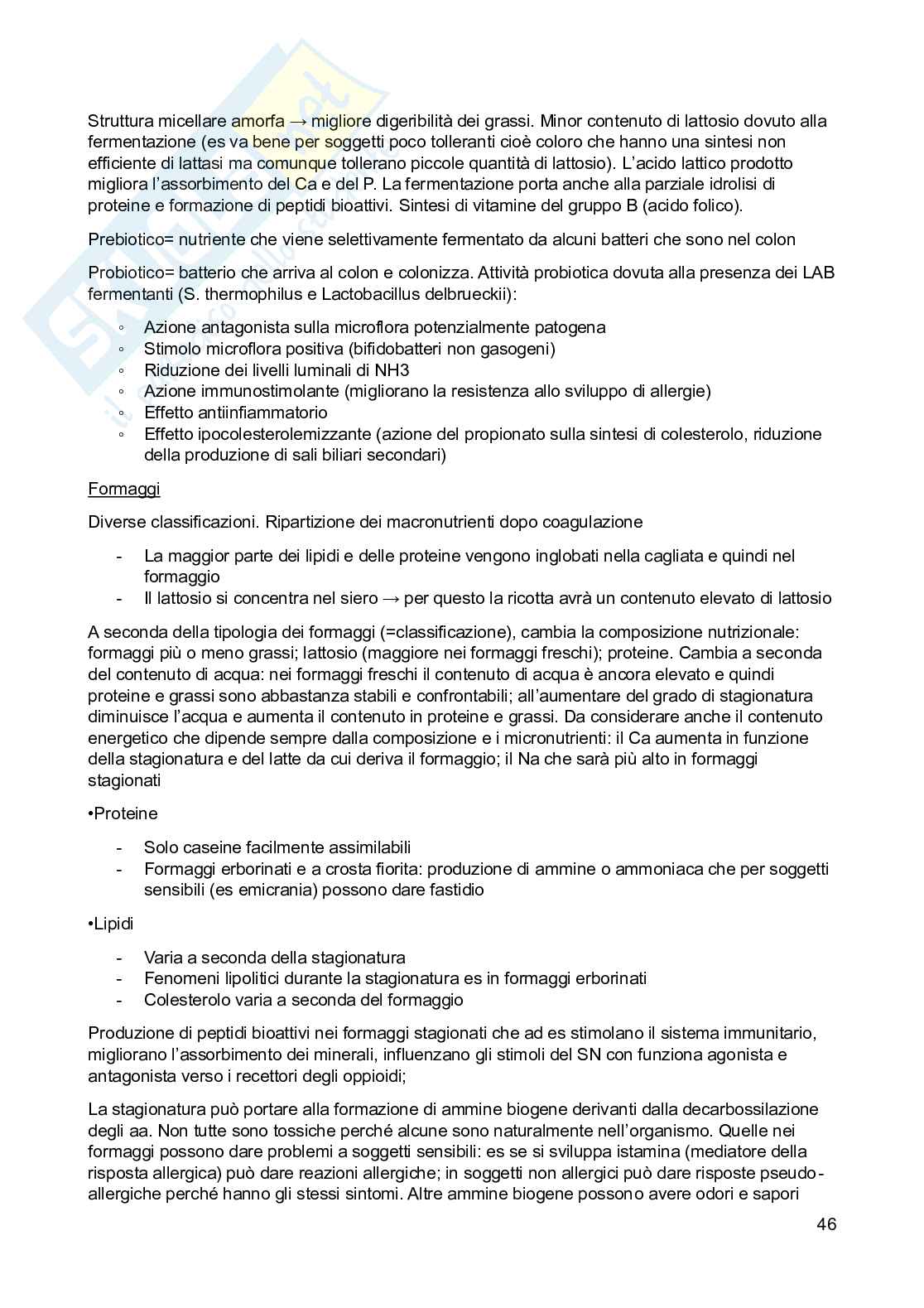 Struttura micellare amorfa → migliore digeribilità dei grassi. Minor contenuto di lattosio dovuto alla fermentazione (es va bene per soggetti poco tolleranti cioè coloro che hanno una sintesi non efficiente di lattasi ma comunque tollerano piccole quantità di lattosio). L'acido lattico prodotto migliora l'assorbimento del Ca e del P. La fermentazione porta anche alla parziale idrolisi di proteine e formazione di peptidi bioattivi. Sintesi di vitamine del gruppo B (acido folico).

Prebiotico= nutriente che viene selettivamente fermentato da alcuni batteri che sono nel colon

Probiotico= batterio che arriva al colon e colonizza. Attività probiotica dovuta alla presenza dei LAB fermentanti (S. thermophilus e Lactobacillus delbrueckii):

◦ Azione antagonista sulla microflora potenzialmente patogena
◦ Stimolo microflora positiva (bifidobatteri non gasogeni)
◦ Riduzione dei livelli luminali di NH3
◦ Azione immunostimolante (migliorano la resistenza allo sviluppo di allergie)
◦ Effetto antiinfiammatorio
◦ Effetto ipocolesterolemizzante (azione del propionato sulla sintesi di colesterolo, riduzione della produzione di sali biliari secondari)

Formaggi

Diverse classificazioni. Ripartizione dei macronutrienti dopo coagulazione

- La maggior parte dei lipidi e delle proteine vengono inglobati nella cagliata e quindi nel formaggio
- Il lattosio si concentra nel siero → per questo la ricotta avrà un contenuto elevato di lattosio

A seconda della tipologia dei formaggi (=classificazione), cambia la composizione nutrizionale: formaggi più o meno grassi; lattosio (maggiore nei formaggi freschi); proteine. Cambia a seconda del contenuto di acqua: nei formaggi freschi il contenuto di acqua è ancora elevato e quindi proteine e grassi sono abbastanza stabili e confrontabili; all'aumentare del grado di stagionatura diminuisce l'acqua e aumenta il contenuto in proteine e grassi. Da considerare anche il contenuto energetico che dipende sempre dalla composizione e i micronutrienti: il Ca aumenta in funzione della stagionatura e del latte da cui deriva il formaggio; il Na che sarà più alto in formaggi stagionati

•Proteine

- Solo caseine facilmente assimilabili
- Formaggi erborinati e a crosta fiorita: produzione di ammine o ammoniaca che per soggetti sensibili (es emicrania) possono dare fastidio

•Lipidi

- Varia a seconda della stagionatura
- Fenomeni lipolitici durante la stagionatura es in formaggi erborinati
- Colesterolo varia a seconda del formaggio

Produzione di peptidi bioattivi nei formaggi stagionati che ad es stimolano il sistema immunitario, migliorano l'assorbimento dei minerali, influenzano gli stimoli del SN con funziona agonista e antagonista verso i recettori degli oppioidi;

La stagionatura può portare alla formazione di ammine biogene derivanti dalla decarbossilazione degli aa. Non tutte sono tossiche perché alcune sono naturalmente nell'organismo. Quelle nei formaggi possono dare problemi a soggetti sensibili: es se si sviluppa istamina (mediatore della risposta allergica) può dare reazioni allergiche; in soggetti non allergici può dare risposte pseudo-allergiche perché hanno gli stessi sintomi. Altre ammine biogene possono avere odori e sapori

46